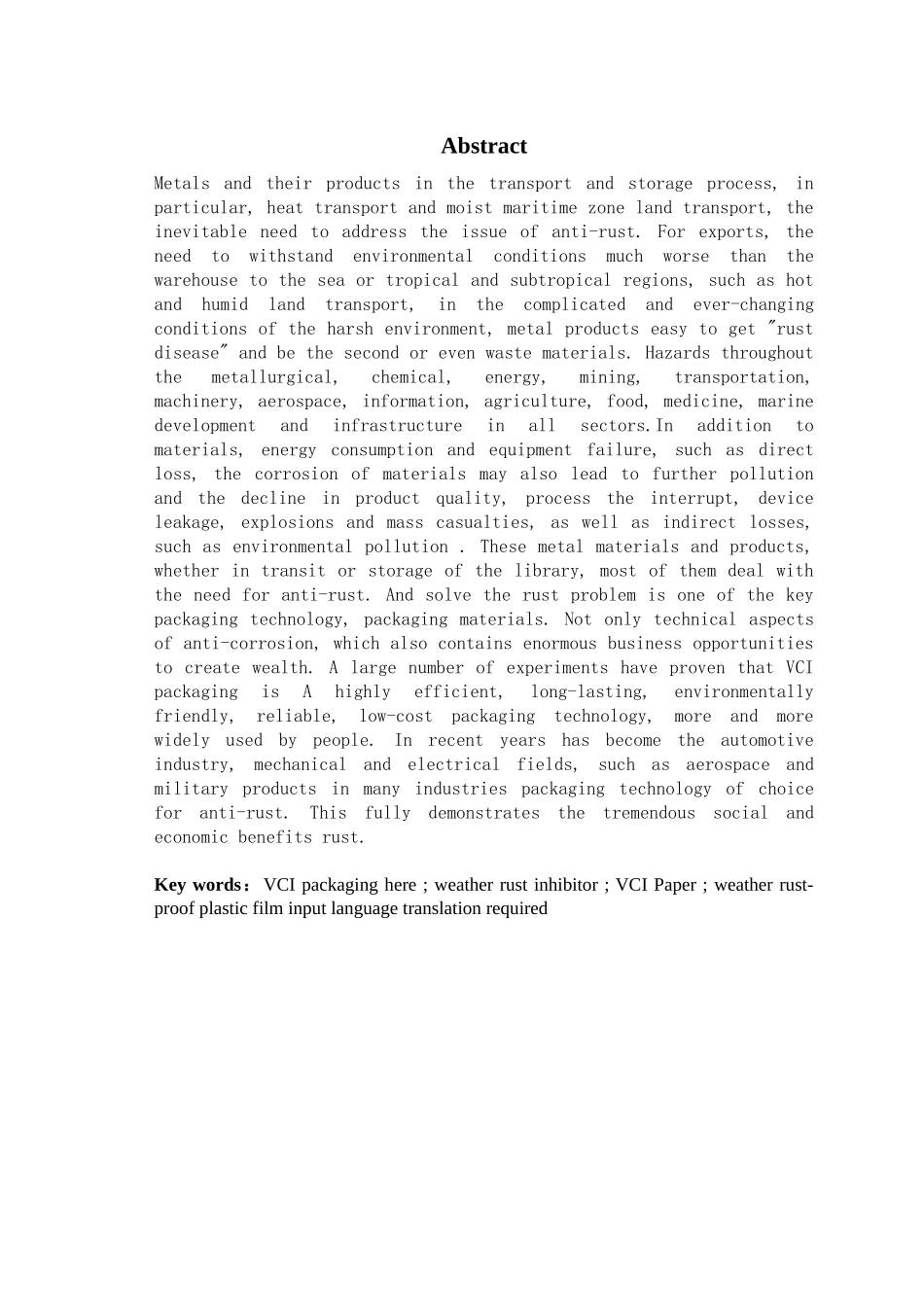 Abstract

Metals and their products in the transport and storage process, in particular, heat transport and moist maritime zone land transport, the inevitable need to address the issue of anti-rust. For exports, the need to withstand environmental conditions much worse than the warehouse to the sea or tropical and subtropical regions, such as hot and humid land transport, in the complicated and ever-changing conditions of the harsh environment, metal products easy to get "rust disease" and be the second or even waste materials. Hazards throughout the metallurgical, chemical, energy, mining, transportation, machinery, aerospace, information, agriculture, food, medicine, marine development and infrastructure in all sectors.In addition to materials, energy consumption and equipment failure, such as direct loss, the corrosion of materials may also lead to further pollution and the decline in product quality, process the interrupt, device leakage, explosions and mass casualties, as well as indirect losses, such as environmental pollution . These metal materials and products, whether in transit or storage of the library, most of them deal with the need for anti-rust. And solve the rust problem is one of the key packaging technology, packaging materials. Not only technical aspects of anti-corrosion, which also contains enormous business opportunities to create wealth. A large number of experiments have proven that VCI packaging is A highly efficient, long-lasting, environmentally friendly, reliable, low-cost packaging technology, more and more widely used by people. In recent years has become the automotive industry, mechanical and electrical fields, such as aerospace and military products in many industries packaging technology of choice for anti-rust. This fully demonstrates the tremendous social and economic benefits rust.

Key words： VCI packaging here ; weather rust inhibitor ; VCI Paper ; weather rust-proof plastic film input language translation required